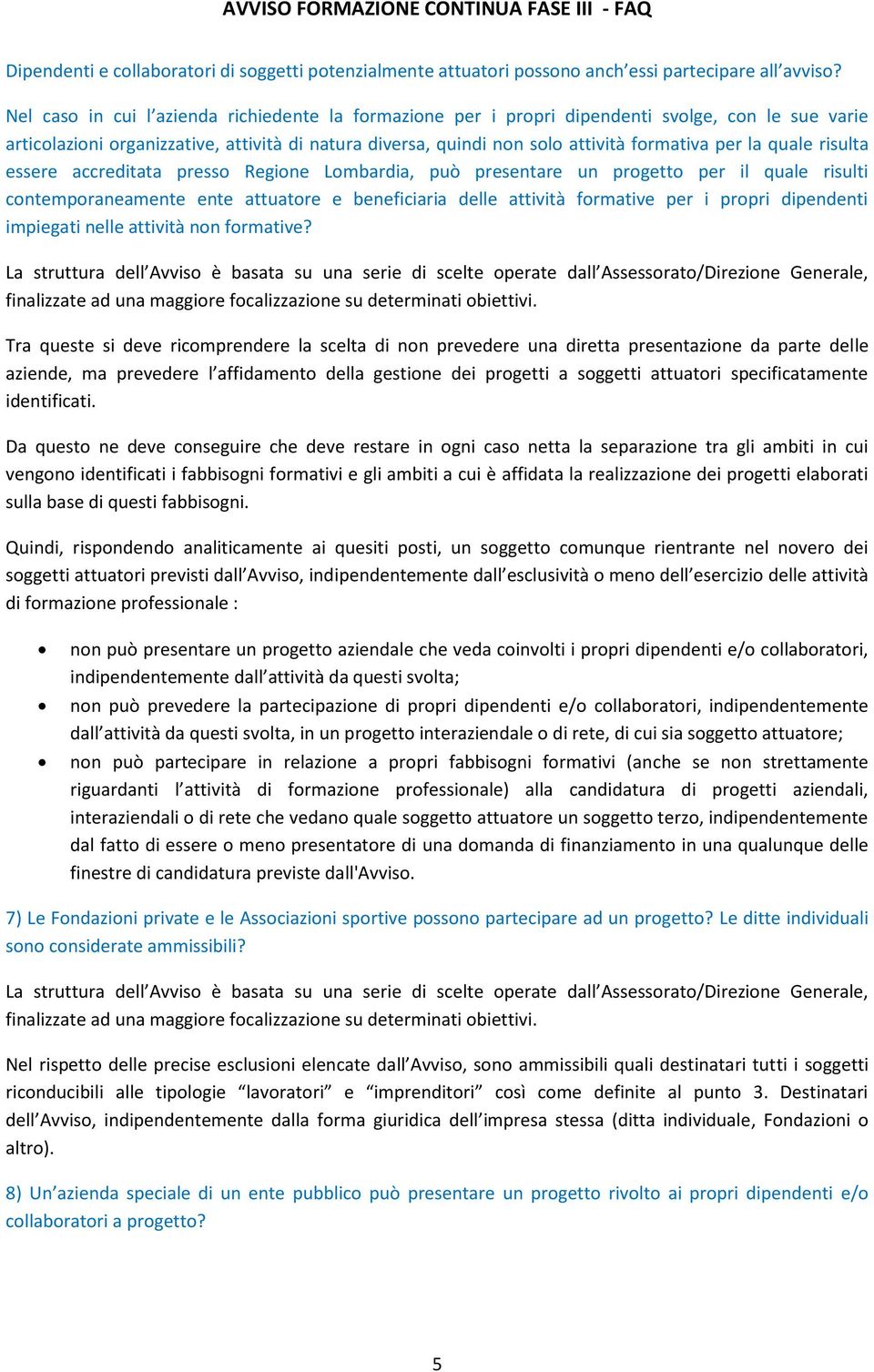 AVVISO FORMAZIONE CONTINUA FASE III - FAQ

Dipendenti e collaboratori di soggetti potenzialmente attuatori possono anch'essi partecipare all'avviso?

Nel caso in cui l'azienda richiedente la formazione per i propri dipendenti svolge, con le sue varie articolazioni organizzative, attività di natura diversa, quindi non solo attività formativa per la quale risulta essere accreditata presso Regione Lombardia, può presentare un progetto per il quale risulti contemporaneamente ente attuatore e beneficiaria delle attività formative per i propri dipendenti impiegati nelle attività non formative?

La struttura dell'Avviso è basata su una serie di scelte operate dall'Assessorato/Direzione Generale, finalizzate ad una maggiore focalizzazione su determinati obiettivi.

Tra queste si deve ricomprendere la scelta di non prevedere una diretta presentazione da parte delle aziende, ma prevedere l'affidamento della gestione dei progetti a soggetti attuatori specificatamente identificati.

Da questo ne deve conseguire che deve restare in ogni caso netta la separazione tra gli ambiti in cui vengono identificati i fabbisogni formativi e gli ambiti a cui è affidata la realizzazione dei progetti elaborati sulla base di questi fabbisogni.

Quindi, rispondendo analiticamente ai quesiti posti, un soggetto comunque rientrante nel novero dei soggetti attuatori previsti dall'Avviso, indipendentemente dall'esclusività o meno dell'esercizio delle attività di formazione professionale :

• non può presentare un progetto aziendale che veda coinvolti i propri dipendenti e/o collaboratori, indipendentemente dall'attività da questi svolta;
• non può prevedere la partecipazione di propri dipendenti e/o collaboratori, indipendentemente dall'attività da questi svolta, in un progetto interaziendale o di rete, di cui sia soggetto attuatore;
• non può partecipare in relazione a propri fabbisogni formativi (anche se non strettamente riguardanti l'attività di formazione professionale) alla candidatura di progetti aziendali, interaziendali o di rete che vedano quale soggetto attuatore un soggetto terzo, indipendentemente dal fatto di essere o meno presentatore di una domanda di finanziamento in una qualunque delle finestre di candidatura previste dall'Avviso.

7) Le Fondazioni private e le Associazioni sportive possono partecipare ad un progetto? Le ditte individuali sono considerate ammissibili?

La struttura dell'Avviso è basata su una serie di scelte operate dall'Assessorato/Direzione Generale, finalizzate ad una maggiore focalizzazione su determinati obiettivi.

Nel rispetto delle precise esclusioni elencate dall'Avviso, sono ammissibili quali destinatari tutti i soggetti riconducibili alle tipologie "lavoratori" e "imprenditori" così come definite al punto 3. Destinatari dell'Avviso, indipendentemente dalla forma giuridica dell'impresa stessa (ditta individuale, Fondazioni o altro).

8) Un'azienda speciale di un ente pubblico può presentare un progetto rivolto ai propri dipendenti e/o collaboratori a progetto?

5